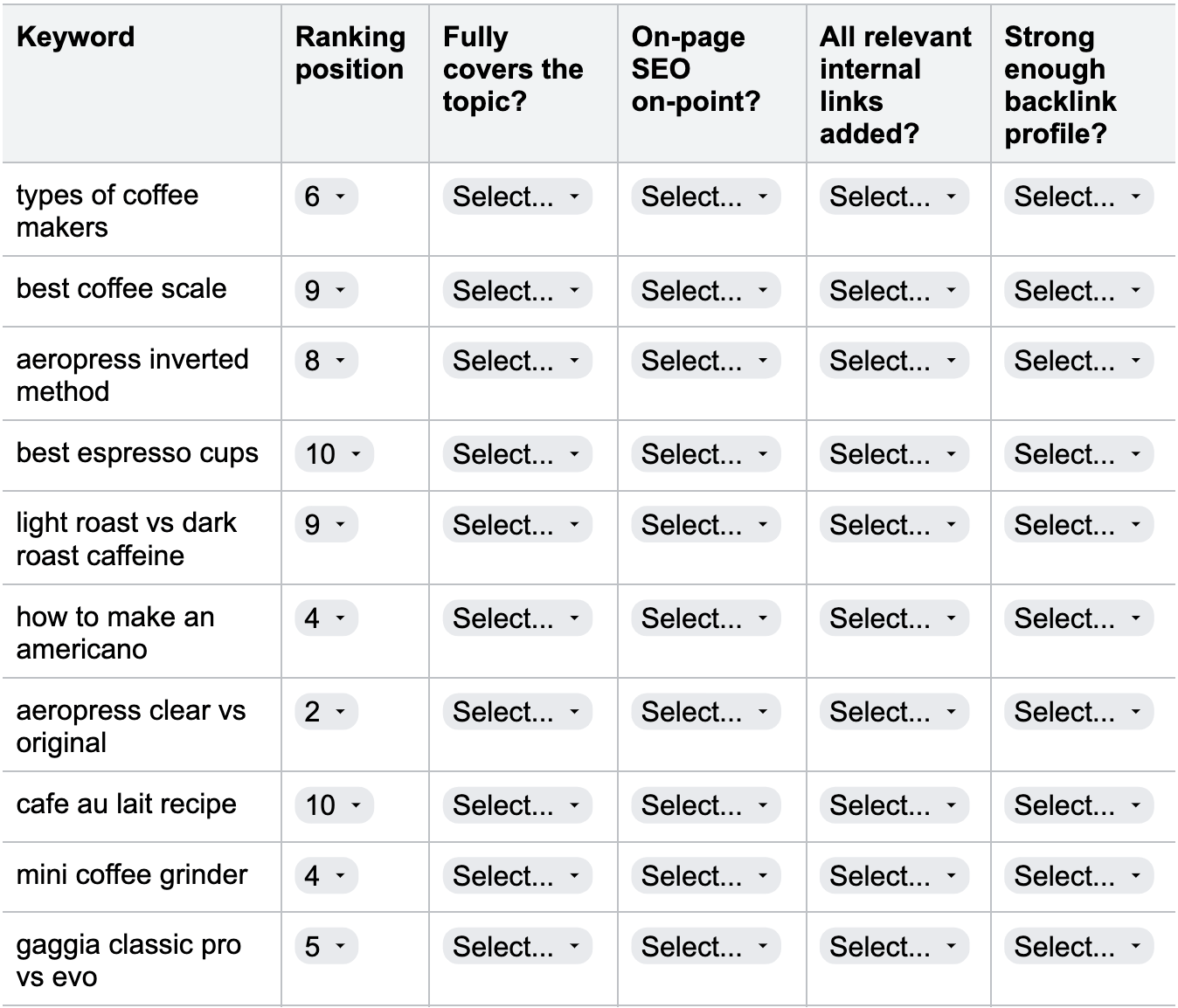 | Keyword | Ranking position | Fully covers the topic? | On-page SEO on-point? | All relevant internal links added? | Strong enough backlink profile? |
|---|---|---|---|---|---|
| types of coffee makers | 6 | Select... | Select... | Select... | Select... |
| best coffee scale | 9 | Select... | Select... | Select... | Select... |
| aeropress inverted method | 8 | Select... | Select... | Select... | Select... |
| best espresso cups | 10 | Select... | Select... | Select... | Select... |
| light roast vs dark roast caffeine | 9 | Select... | Select... | Select... | Select... |
| how to make an americano | 4 | Select... | Select... | Select... | Select... |
| aeropress clear vs original | 2 | Select... | Select... | Select... | Select... |
| cafe au lait recipe | 10 | Select... | Select... | Select... | Select... |
| mini coffee grinder | 4 | Select... | Select... | Select... | Select... |
| gaggia classic pro vs evo | 5 | Select... | Select... | Select... | Select... |